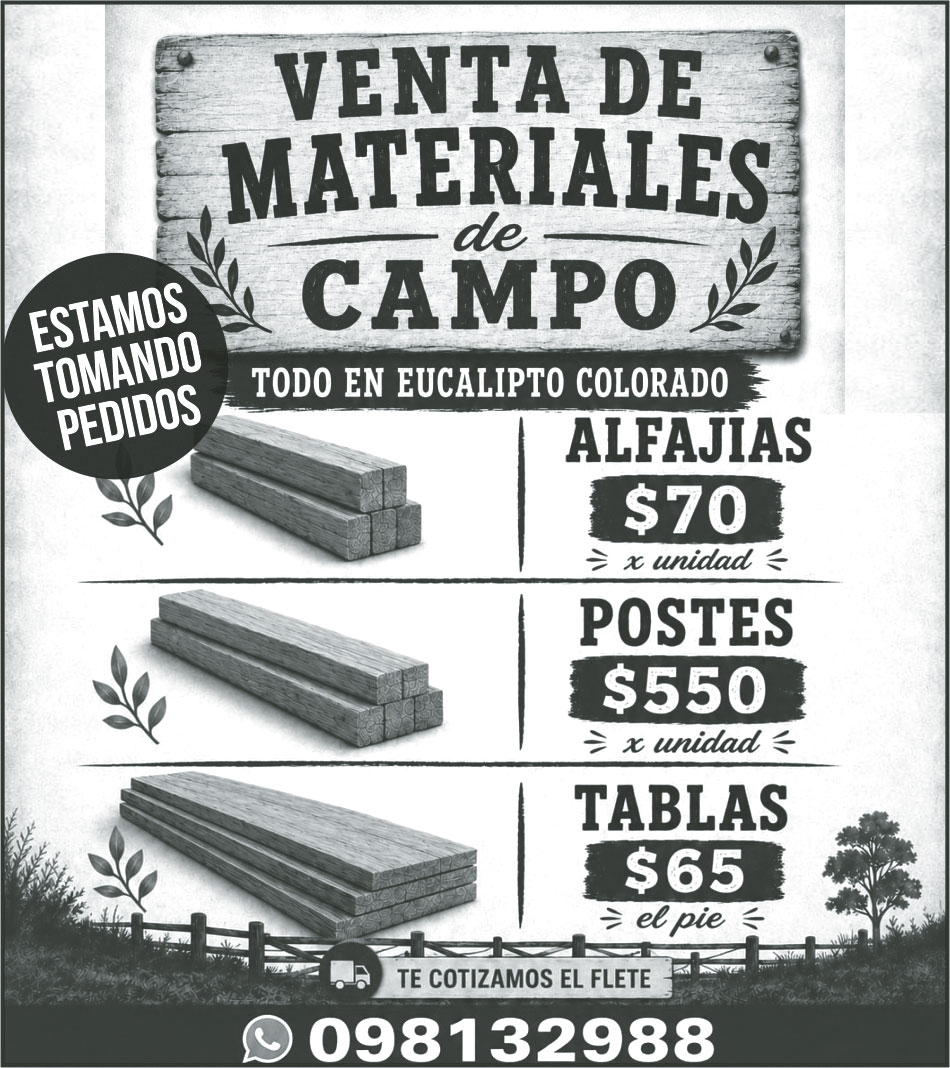 VENTA DE MATERIALES de CAMPO

ESTAMOS TOMANDO PEDIDOS

TODO EN EUCALIPTO COLORADO

ALFAJIAS
$70
x unidad

POSTES
$550
x unidad

TABLAS
$65
el pie

TE COTIZAMOS EL FLETE

098132988